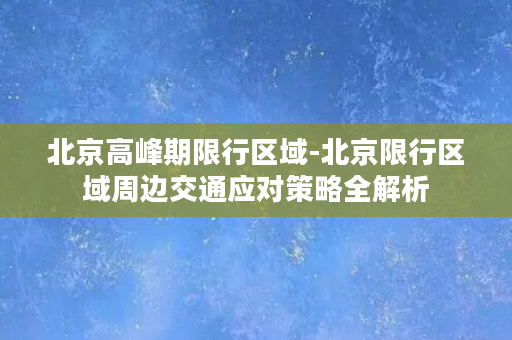 北京高峰期限行区域-北京限行区域周边交通应对策略全解析